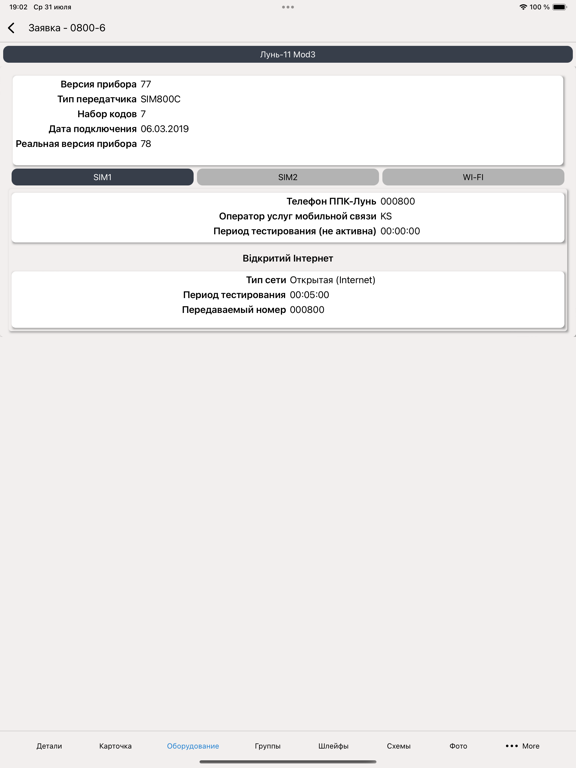 19:02 Ср 31 июля
100 %

Заявка - 0800-6

Лунь-11 Mod3

Версия прибора 77
Тип передатчика SIM800C
Набор кодов 7
Дата подключения 06.03.2019
Реальная версия прибора 78

SIM1
SIM2
WI-FI

Телефон ППК-Лунь 000800
Оператор услуг мобильной связи KS
Период тестирования (не активна) 00:00:00

Відкритий Інтернет

Тип сети Открытая (Internet)
Период тестирования 00:05:00
Передаваемый номер 000800

Детали
Карточка
Оборудование
Группы
Шлейфы
Схемы
Фото
More